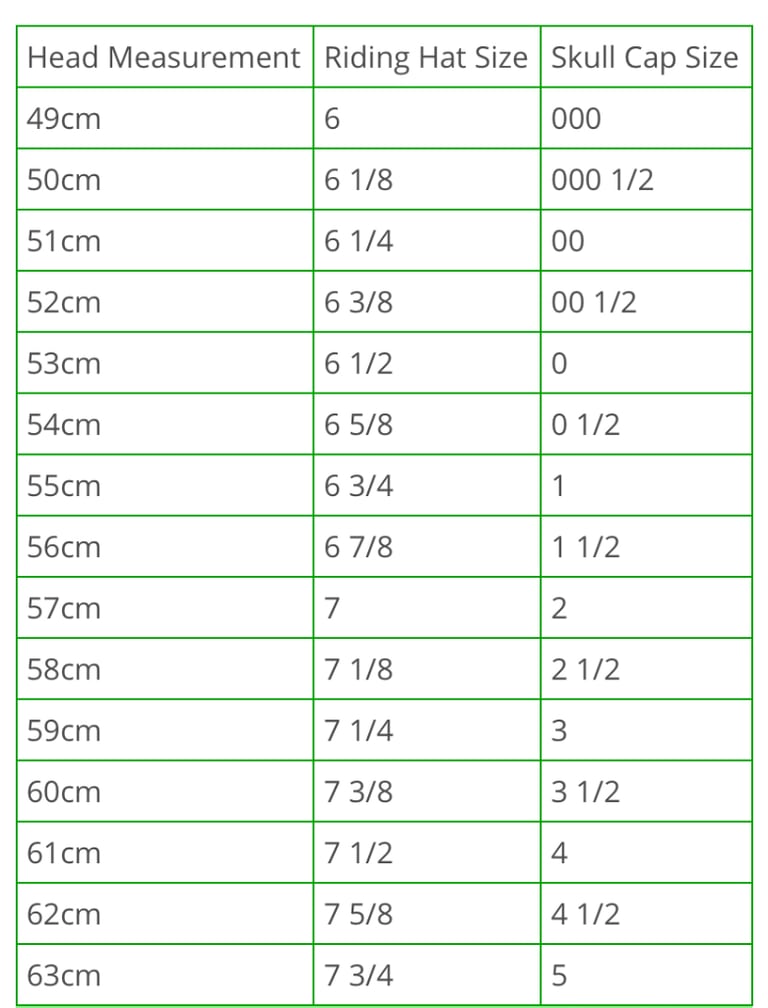 | Head Measurement | Riding Hat Size | Skull Cap Size |
|---|---|---|
| 49cm | 6 | 000 |
| 50cm | 6 1/8 | 000 1/2 |
| 51cm | 6 1/4 | 00 |
| 52cm | 6 3/8 | 00 1/2 |
| 53cm | 6 1/2 | 0 |
| 54cm | 6 5/8 | 0 1/2 |
| 55cm | 6 3/4 | 1 |
| 56cm | 6 7/8 | 1 1/2 |
| 57cm | 7 | 2 |
| 58cm | 7 1/8 | 2 1/2 |
| 59cm | 7 1/4 | 3 |
| 60cm | 7 3/8 | 3 1/2 |
| 61cm | 7 1/2 | 4 |
| 62cm | 7 5/8 | 4 1/2 |
| 63cm | 7 3/4 | 5 |